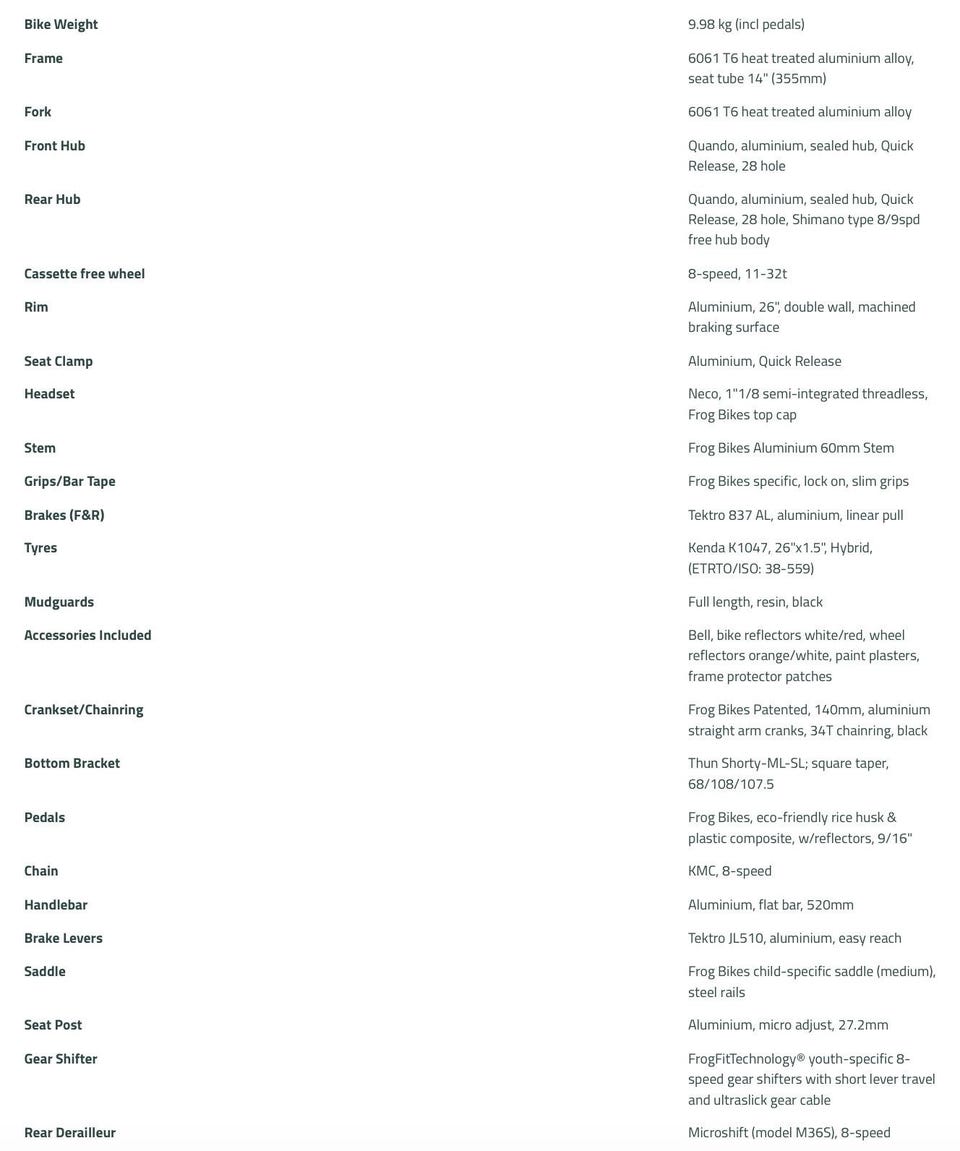 | | |
|---|---|
| Bike Weight | 9.98 kg (incl pedals) |
| Frame | 6061 T6 heat treated aluminium alloy, seat tube 14" (355mm) |
| Fork | 6061 T6 heat treated aluminium alloy |
| Front Hub | Quando, aluminium, sealed hub, Quick Release, 28 hole |
| Rear Hub | Quando, aluminium, sealed hub, Quick Release, 28 hole, Shimano type 8/9spd free hub body |
| Cassette free wheel | 8-speed, 11-32t |
| Rim | Aluminium, 26", double wall, machined braking surface |
| Seat Clamp | Aluminium, Quick Release |
| Headset | Neco, 1"1/8 semi-integrated threadless, Frog Bikes top cap |
| Stem | Frog Bikes Aluminium 60mm Stem |
| Grips/Bar Tape | Frog Bikes specific, lock on, slim grips |
| Brakes (F&R) | Tektro 837 AL, aluminium, linear pull |
| Tyres | Kenda K1047, 26"x1.5", Hybrid, (ETRTO/ISO: 38-559) |
| Mudguards | Full length, resin, black |
| Accessories Included | Bell, bike reflectors white/red, wheel reflectors orange/white, paint plasters, frame protector patches |
| Crankset/Chainring | Frog Bikes Patented, 140mm, aluminium straight arm cranks, 34T chainring, black |
| Bottom Bracket | Thun Shorty-ML-SL; square taper, 68/108/107.5 |
| Pedals | Frog Bikes, eco-friendly rice husk & plastic composite, w/reflectors, 9/16" |
| Chain | KMC, 8-speed |
| Handlebar | Aluminium, flat bar, 520mm |
| Brake Levers | Tektro JL510, aluminium, easy reach |
| Saddle | Frog Bikes child-specific saddle (medium), steel rails |
| Seat Post | Aluminium, micro adjust, 27.2mm |
| Gear Shifter | FrogFitTechnology® youth-specific 8-speed gear shifters with short lever travel and ultraslick gear cable |
| Rear Derailleur | Microshift (model M36S), 8-speed |